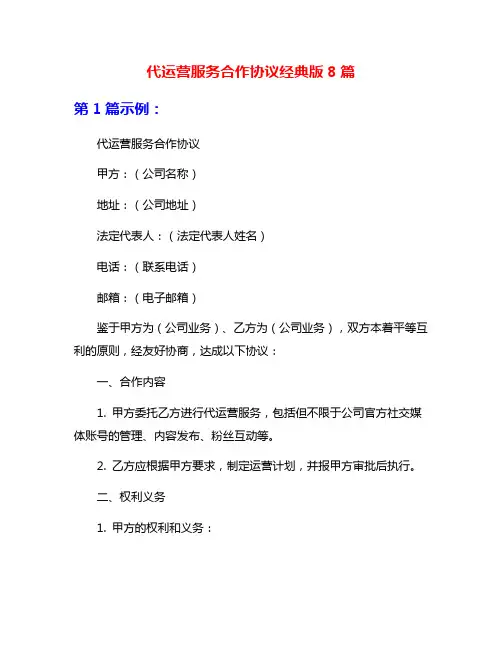 代运营服务合作协议经典版 8 篇

第 1 篇示例：

代运营服务合作协议

甲方：（公司名称）

地址：（公司地址）

法定代表人：（法定代表人姓名）

电话：（联系电话）

邮箱：（电子邮箱）

鉴于甲方为（公司业务）、乙方为（公司业务），双方本着平等互利的原则，经友好协商，达成以下协议：

一、合作内容

1. 甲方委托乙方进行代运营服务，包括但不限于公司官方社交媒体账号的管理、内容发布、粉丝互动等。

2. 乙方应根据甲方要求，制定运营计划，并报甲方审批后执行。

二、权利义务

1. 甲方的权利和义务：